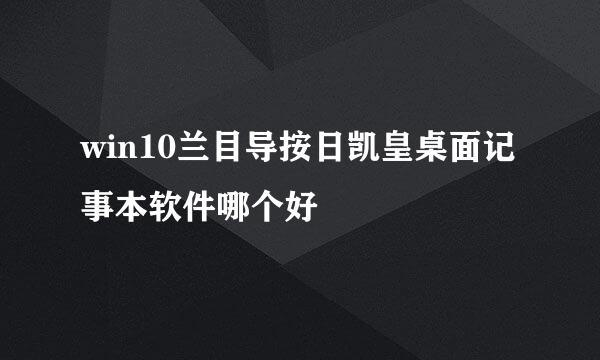 win10兰目导按日凯皇桌面记事本软件哪个好